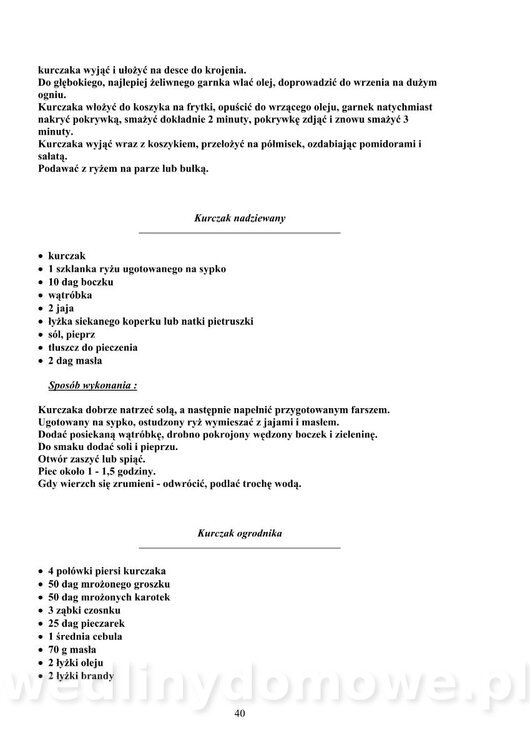 kurczaka wyjąć i ułożyć na desce do krojenia.
Do głębokiego, najlepiej żeliwnego garnka wlać olej, doprowadzić do wrzenia na dużym ogniu.
Kurczaka włożyć do koszyka na frytki, opuścić do wrzącego oleju, garnek natychmiast nakryć pokrywką, smażyć dokładnie 2 minuty, pokrywkę zdjąć i znowu smażyć 3 minuty.
Kurczaka wyjąć wraz z koszykiem, przełożyć na półmisek, ozdabiając pomidorami i sałatą.
Podawać z ryżem na parze lub bułką.

Kurczak nadziewany

• kurczak
• 1 szklanka ryżu ugotowanego na sypko
• 10 dag boczku
• wątróbka
• 2 jaja
• łyżka siekanego koperku lub natki pietruszki
• sól, pieprz
• tłuszcz do pieczenia
• 2 dag masła

Sposób wykonania :

Kurczaka dobrze natrzeć solą, a następnie napełnić przygotowanym farszem.
Ugotowany na sypko, ostudzony ryż wymieszać z jajami i masłem.
Dodać posiekaną wątróbkę, drobno pokrojony wędzony boczek i zieleninę.
Do smaku dodać soli i pieprzu.
Otwór zaszyć lub spiąć.
Piec około 1 - 1,5 godziny.
Gdy wierzch się zrumieni - odwrócić, podlać trochę wodą.

Kurczak ogrodnika

• 4 połówki piersi kurczaka
• 50 dag mrożonego groszku
• 50 dag mrożonych karotek
• 3 ząbki czosnku
• 25 dag pieczarek
• 1 średnia cebula
• 70 g masła
• 2 łyżki oleju
• 2 łyżki brandy

wedlinydomowe.pl

40